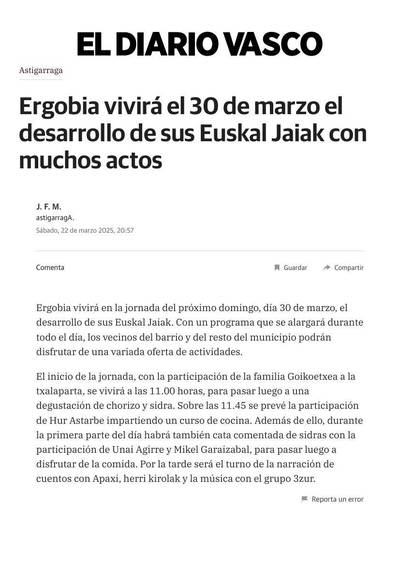 EL DIARIO VASCO

Astigarraga

Ergobia vivirá el 30 de marzo el desarrollo de sus Euskal Jaiak con muchos actos

J. F. M.
astigarragA.
Sábado, 22 de marzo 2025, 20:57

Comenta

Guardar

Compartir

Ergobia vivirá en la jornada del próximo domingo, día 30 de marzo, el desarrollo de sus Euskal Jaiak. Con un programa que se alargará durante todo el día, los vecinos del barrio y del resto del municipio podrán disfrutar de una variada oferta de actividades.

El inicio de la jornada, con la participación de la familia Goikoetxea a la txalaparta, se vivirá a las 11.00 horas, para pasar luego a una degustación de chorizo y sidra. Sobre las 11.45 se prevé la participación de Hur Astarbe impartiendo un curso de cocina. Además de ello, durante la primera parte del día habrá también cata comentada de sidras con la participación de Unai Agirre y Mikel Garaizabal, para pasar luego a disfrutar de la comida. Por la tarde será el turno de la narración de cuentos con Apaxi, herri kirolak y la música con el grupo 3zur.

Reporta un error